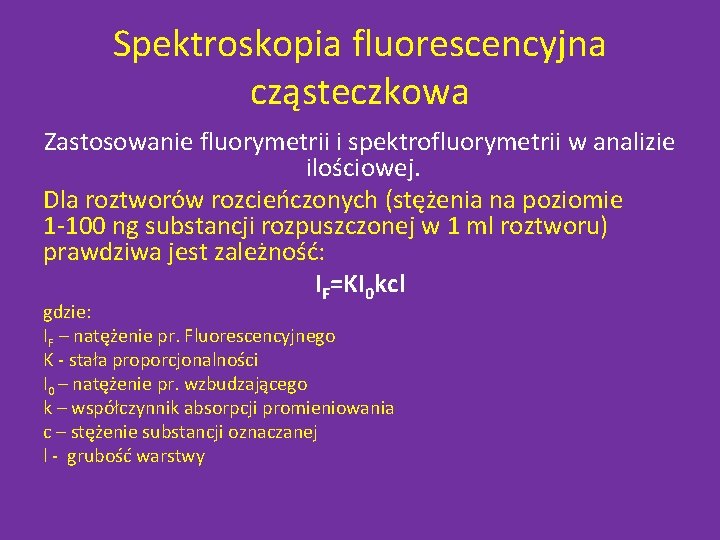 Spektroskopia fluorescencyjna cząsteczkowa

Zastosowanie fluorymetrii i spektrofluorymetrii w analizie ilościowej.

Dla roztworów rozcieńczonych (stężenia na poziomie 1-100 ng substancji rozpuszczonej w 1 ml roztworu) prawdziwa jest zależność:

$I_F=KI_0kcl$

gdzie:
$I_F$ – natężenie pr. Fluorescencyjnego
K - stała proporcjonalności
$I_0$ – natężenie pr. wzbudzającego
k – współczynnik absorpcji promieniowania
c – stężenie substancji oznaczanej
l - grubość warstwy